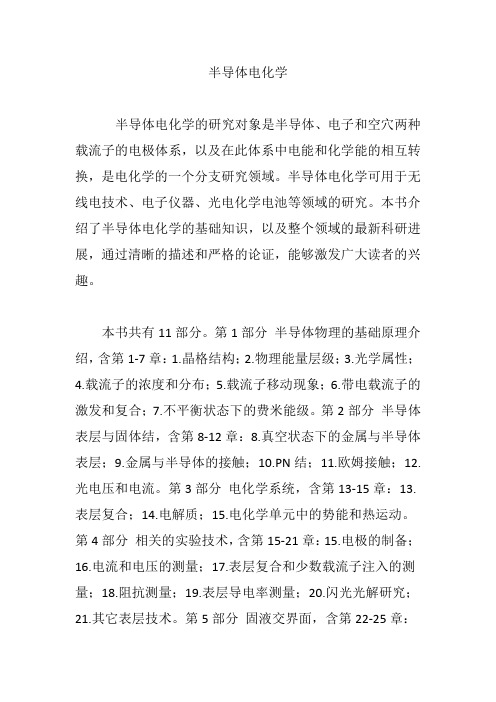 半导体电化学

半导体电化学的研究对象是半导体、电子和空穴两种载流子的电极体系，以及在此体系中电能和化学能的相互转换，是电化学的一个分支研究领域。半导体电化学可用于无线电技术、电子仪器、光电化学电池等领域的研究。本书介绍了半导体电化学的基础知识，以及整个领域的最新科研进展，通过清晰的描述和严格的论证，能够激发广大读者的兴趣。

本书共有 11 部分。第 1 部分 半导体物理的基础原理介绍，含第 1-7 章：1.晶格结构；2.物理能量层级；3.光学属性；4.载流子的浓度和分布；5.载流子移动现象；6.带电载流子的激发和复合；7.不平衡状态下的费米能级。第 2 部分 半导体表层与固体结，含第 8-12 章：8.真空状态下的金属与半导体表层；9.金属与半导体的接触；10.PN 结；11.欧姆接触；12.光电压和电流。第 3 部分 电化学系统，含第 13-15 章：13.表层复合；14.电解质；15.电化学单元中的势能和热运动。第 4 部分 相关的实验技术，含第 15-21 章：15.电极的制备；16.电流和电压的测量；17.表层复合和少数载流子注入的测量；18.阻抗测量；19.表层导电率测量；20.闪光光解研究；21.其它表层技术。第 5 部分 固液交界面，含第 22-25 章：